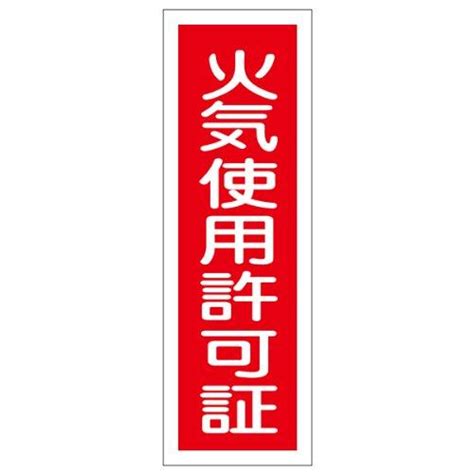 火気使用許可証